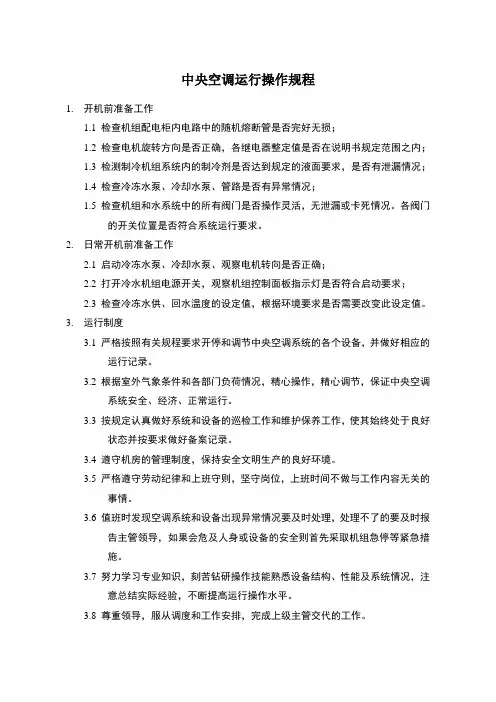 中央空调运行操作规程

1. 开机前准备工作

1.1 检查机组配电柜内电路中的随机熔断管是否完好无损；

1.2 检查电机旋转方向是否正确，各继电器整定值是否在说明书规定范围之内；

1.3 检测制冷机组系统内的制冷剂是否达到规定的液面要求，是否有泄漏情况；

1.4 检查冷冻水泵、冷却水泵、管路是否有异常情况；

1.5 检查机组和水系统中的所有阀门是否操作灵活，无泄漏或卡死情况。各阀门的开关位置是否符合系统运行要求。

2. 日常开机前准备工作

2.1 启动冷冻水泵、冷却水泵、观察电机转向是否正确；

2.2 打开冷水机组电源开关，观察机组控制面板指示灯是否符合启动要求；

2.3 检查冷冻水供、回水温度的设定值，根据环境要求是否需要改变此设定值。

3. 运行制度

3.1 严格按照有关规程要求开停和调节中央空调系统的各个设备，并做好相应的运行记录。

3.2 根据室外气象条件和各部门负荷情况，精心操作，精心调节，保证中央空调系统安全、经济、正常运行。

3.3 按规定认真做好系统和设备的巡检工作和维护保养工作，使其始终处于良好状态并按要求做好备案记录。

3.4 遵守机房的管理制度，保持安全文明生产的良好环境。

3.5 严格遵守劳动纪律和上班守则，坚守岗位，上班时间不做与工作内容无关的事情。

3.6 值班时发现空调系统和设备出现异常情况要及时处理，处理不了的要及时报告主管领导，如果会危及人身或设备的安全则首先采取机组急停等紧急措施。

3.7 努力学习专业知识，刻苦钻研操作技能熟悉设备结构、性能及系统情况，注意总结实际经验，不断提高运行操作水平。

3.8 尊重领导，服从调度和工作安排，完成上级主管交代的工作。